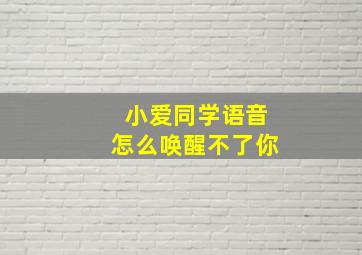 小爱同学语音
怎么唤醒不了你